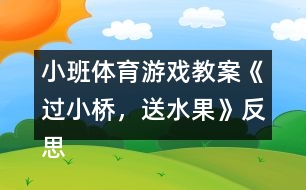 小班体育游戏教案《过小桥，送水果》反思